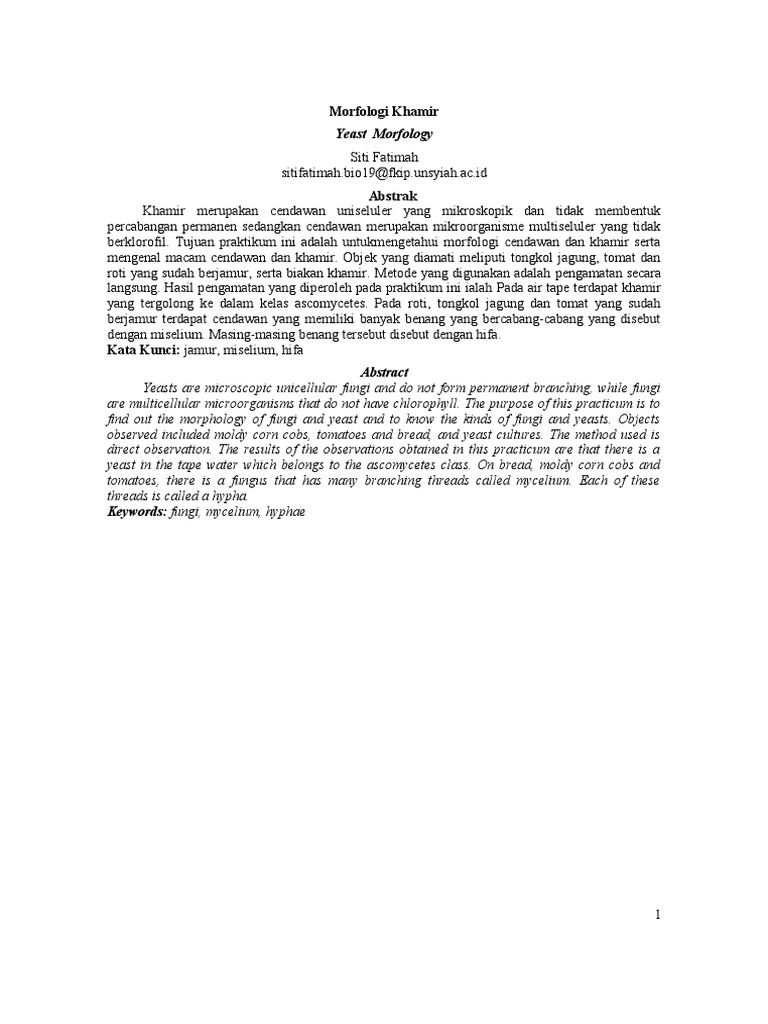 Morfologi Khamir

Yeast Morfology

Siti Fatimah
sitifatimah.bio19@fkip.unsyiah.ac.id

Abstrak

Khamir merupakan cendawan uniseluler yang mikroskopik dan tidak membentuk percabangan permanen sedangkan cendawan merupakan mikroorganisme multiseluler yang tidak berklorofil. Tujuan praktikum ini adalah untukmengetahui morfologi cendawan dan khamir serta mengenal macam cendawan dan khamir. Objek yang diamati meliputi tongkol jagung, tomat dan roti yang sudah berjamur, serta biakan khamir. Metode yang digunakan adalah pengamatan secara langsung. Hasil pengamatan yang diperoleh pada praktikum ini ialah Pada air tape terdapat khamir yang tergolong ke dalam kelas ascomycetes. Pada roti, tongkol jagung dan tomat yang sudah berjamur terdapat cendawan yang memiliki banyak benang yang bercabang-cabang yang disebut dengan miselium. Masing-masing benang tersebut disebut dengan hifa.

Kata Kunci: jamur, miselium, hifa

Abstract

Yeasts are microscopic unicellular fungi and do not form permanent branching, while fungi are multicellular microorganisms that do not have chlorophyll. The purpose of this practicum is to find out the morphology of fungi and yeast and to know the kinds of fungi and yeasts. Objects observed included moldy corn cobs, tomatoes and bread, and yeast cultures. The method used is direct observation. The results of the observations obtained in this practicum are that there is a yeast in the tape water which belongs to the ascomycetes class. On bread, moldy corn cobs and tomatoes, there is a fungus that has many branching threads called mycelium. Each of these threads is called a hypha.

Keywords: fungi, mycelium, hyphae

1